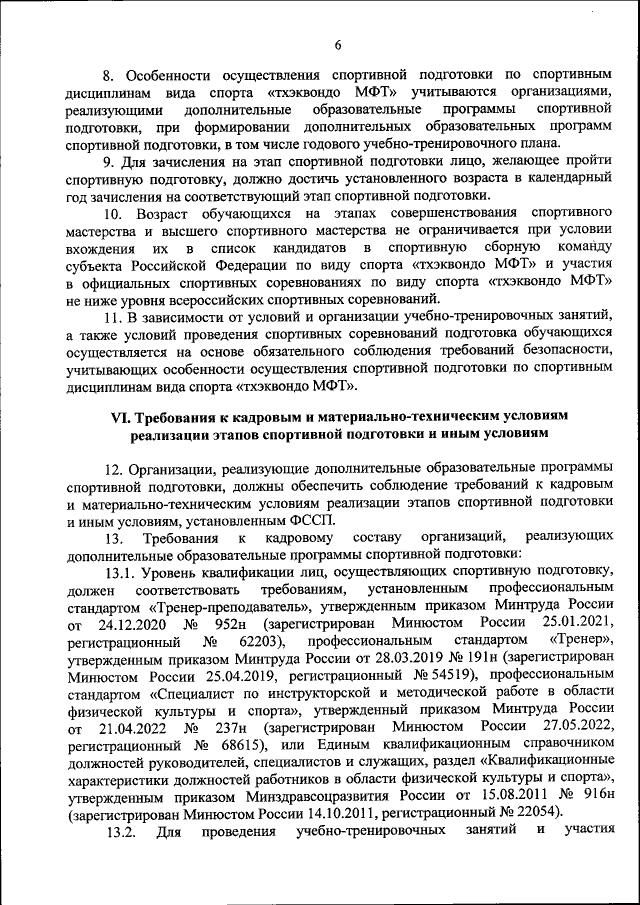 6

8. Особенности осуществления спортивной подготовки по спортивным дисциплинам вида спорта «тхэквондо МФТ» учитываются организациями, реализующими дополнительные образовательные программы спортивной подготовки, при формировании дополнительных образовательных программ спортивной подготовки, в том числе годового учебно-тренировочного плана.

9. Для зачисления на этап спортивной подготовки лицо, желающее пройти спортивную подготовку, должно достичь установленного возраста в календарный год зачисления на соответствующий этап спортивной подготовки.

10. Возраст обучающихся на этапах совершенствования спортивного мастерства и высшего спортивного мастерства не ограничивается при условии вхождения их в список кандидатов в спортивную сборную команду субъекта Российской Федерации по виду спорта «тхэквондо МФТ» и участия в официальных спортивных соревнованиях по виду спорта «тхэквондо МФТ» не ниже уровня всероссийских спортивных соревнований.

11. В зависимости от условий и организации учебно-тренировочных занятий, а также условий проведения спортивных соревнований подготовка обучающихся осуществляется на основе обязательного соблюдения требований безопасности, учитывающих особенности осуществления спортивной подготовки по спортивным дисциплинам вида спорта «тхэквондо МФТ».

VI. Требования к кадровым и материально-техническим условиям реализации этапов спортивной подготовки и иным условиям

12. Организации, реализующие дополнительные образовательные программы спортивной подготовки, должны обеспечить соблюдение требований к кадровым и материально-техническим условиям реализации этапов спортивной подготовки и иным условиям, установленным ФССП.

13. Требования к кадровому составу организаций, реализующих дополнительные образовательные программы спортивной подготовки:

13.1. Уровень квалификации лиц, осуществляющих спортивную подготовку, должен соответствовать требованиям, установленным профессиональным стандартом «Тренер-преподаватель», утвержденным приказом Минтруда России от 24.12.2020 № 952н (зарегистрирован Минюстом России 25.01.2021, регистрационный № 62203), профессиональным стандартом «Тренер», утвержденным приказом Минтруда России от 28.03.2019 № 191н (зарегистрирован Минюстом России 25.04.2019, регистрационный № 54519), профессиональным стандартом «Специалист по инструкторской и методической работе в области физической культуры и спорта», утвержденный приказом Минтруда России от 21.04.2022 № 237н (зарегистрирован Минюстом России 27.05.2022, регистрационный № 68615), или Единым квалификационным справочником должностей руководителей, специалистов и служащих, раздел «Квалификационные характеристики должностей работников в области физической культуры и спорта», утвержденным приказом Минздравсоцразвития России от 15.08.2011 № 916н (зарегистрирован Минюстом России 14.10.2011, регистрационный № 22054).

13.2. Для проведения учебно-тренировочных занятий и участия